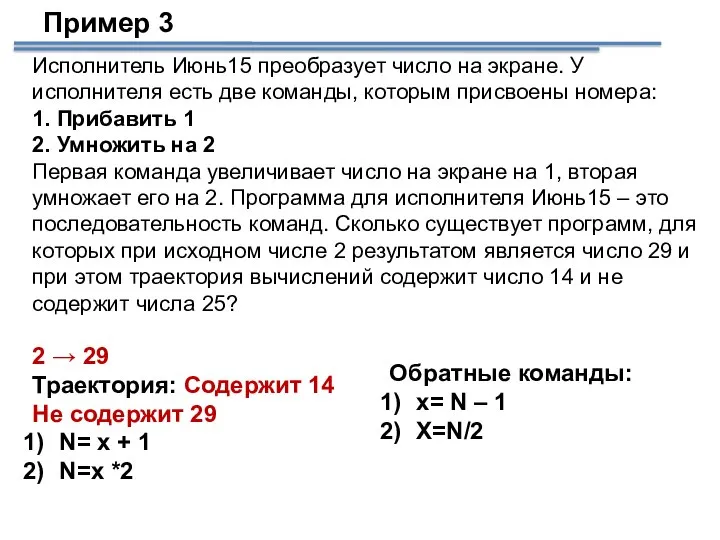 Пример 3

Исполнитель Июнь15 преобразует число на экране. У исполнителя есть две команды, которым присвоены номера:
1. Прибавить 1
2. Умножить на 2
Первая команда увеличивает число на экране на 1, вторая умножает его на 2. Программа для исполнителя Июнь15 – это последовательность команд. Сколько существует программ, для которых при исходном числе 2 результатом является число 29 и при этом траектория вычислений содержит число 14 и не содержит числа 25?

2 → 29
Траектория: Содержит 14
Не содержит 29
1) N= x + 1
2) N=x *2

Обратные команды:
1) x= N – 1
2) X=N/2